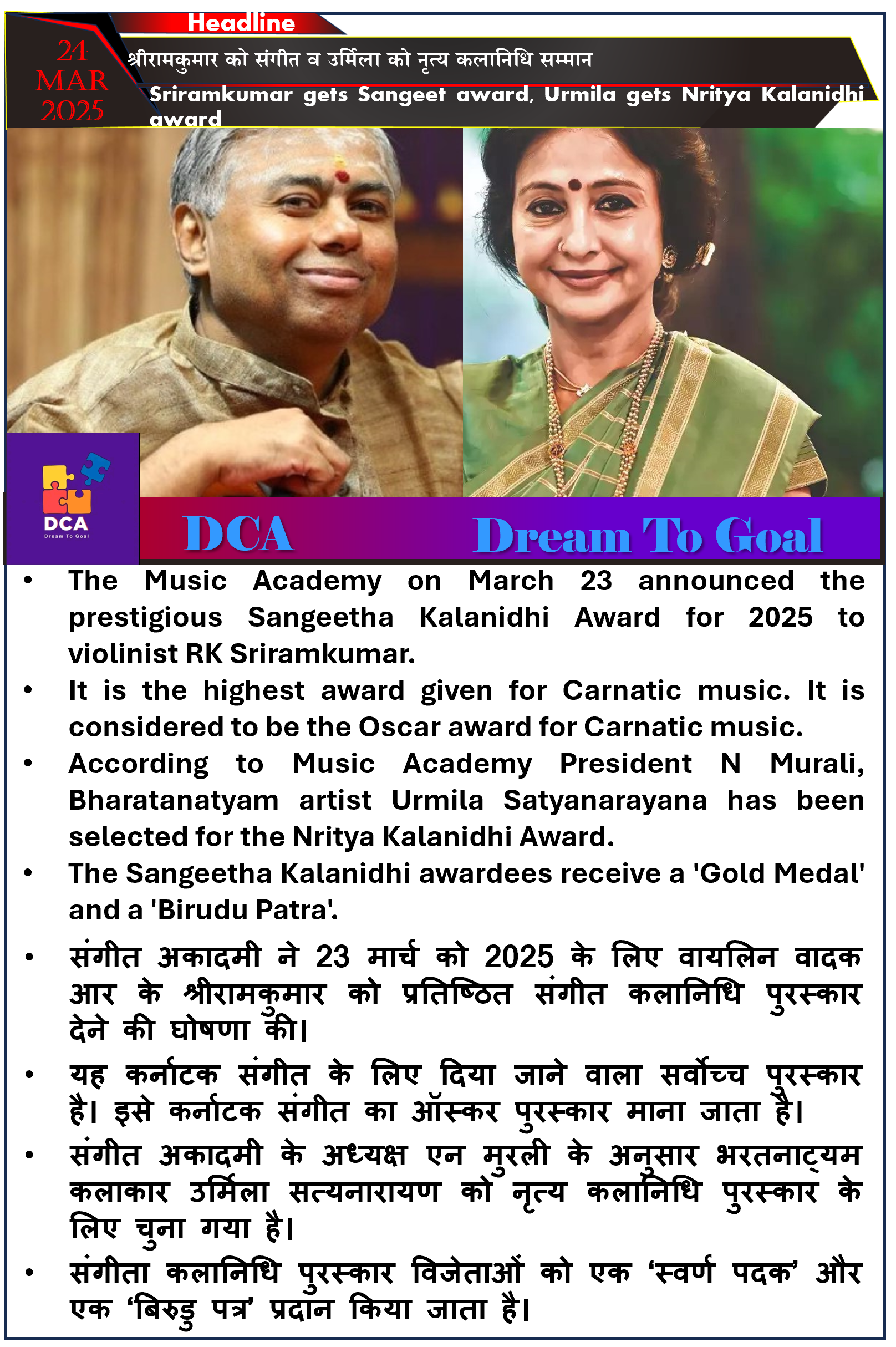 Headline

24
MAR
2025

श्रीरामकुमार को संगीत व उर्मिला को नृत्य कलानिधि सम्मान

Sriramkumar gets Sangeet award, Urmila gets Nritya Kalanidhi award

DCA
Dream To Goal

DCA Dream To Goal

• The Music Academy on March 23 announced the prestigious Sangeetha Kalanidhi Award for 2025 to violinist RK Sriramkumar.
• It is the highest award given for Carnatic music. It is considered to be the Oscar award for Carnatic music.
• According to Music Academy President N Murali, Bharatanatyam artist Urmila Satyanarayana has been selected for the Nritya Kalanidhi Award.
• The Sangeetha Kalanidhi awardees receive a 'Gold Medal' and a 'Birudu Patra'.
• संगीत अकादमी ने 23 मार्च को 2025 के लिए वायलिन वादक आर के श्रीरामकुमार को प्रतिष्ठित संगीत कलानिधि पुरस्कार देने की घोषणा की।
• यह कर्नाटक संगीत के लिए दिया जाने वाला सर्वोच्च पुरस्कार है। इसे कर्नाटक संगीत का ऑस्कर पुरस्कार माना जाता है।
• संगीत अकादमी के अध्यक्ष एन मुरली के अनुसार भरतनाट्यम कलाकार उर्मिला सत्यनारायण को नृत्य कलानिधि पुरस्कार के लिए चुना गया है।
• संगीता कलानिधि पुरस्कार विजेताओं को एक ‘स्वर्ण पदक’ और एक ‘बिरुडु पत्र’ प्रदान किया जाता है।